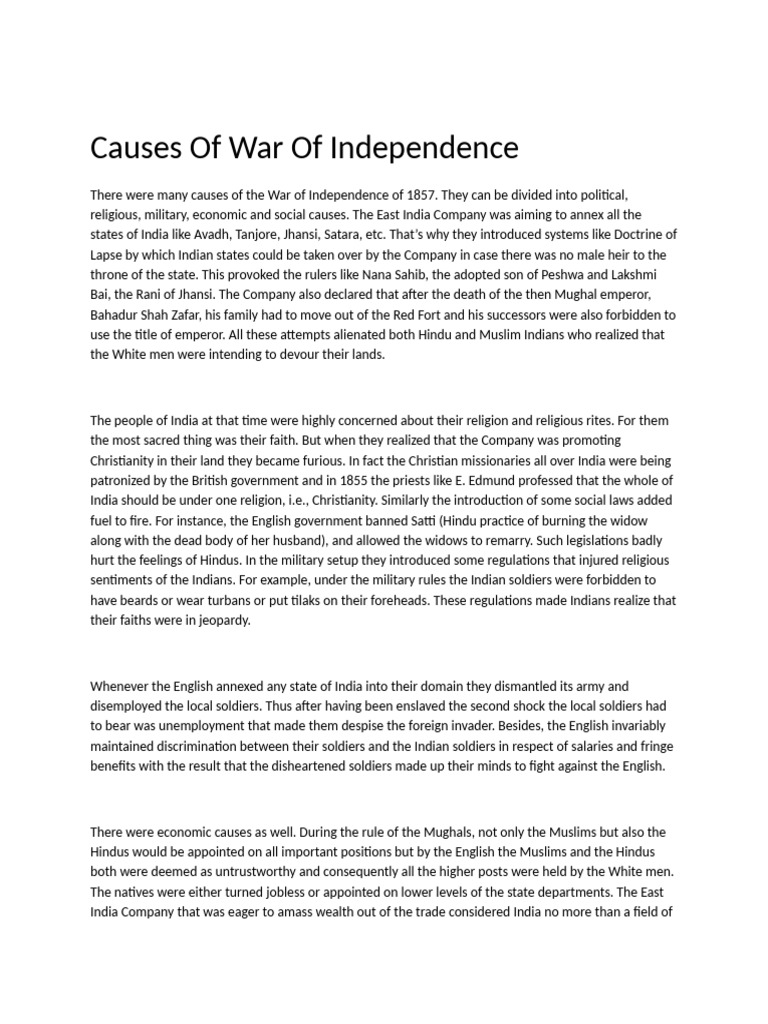 Causes Of War Of Independence

There were many causes of the War of Independence of 1857. They can be divided into political, religious, military, economic and social causes. The East India Company was aiming to annex all the states of India like Avadh, Tanjore, Jhansi, Satara, etc. That's why they introduced systems like Doctrine of Lapse by which Indian states could be taken over by the Company in case there was no male heir to the throne of the state. This provoked the rulers like Nana Sahib, the adopted son of Peshwa and Lakshmi Bai, the Rani of Jhansi. The Company also declared that after the death of the then Mughal emperor, Bahadur Shah Zafar, his family had to move out of the Red Fort and his successors were also forbidden to use the title of emperor. All these attempts alienated both Hindu and Muslim Indians who realized that the White men were intending to devour their lands.

The people of India at that time were highly concerned about their religion and religious rites. For them the most sacred thing was their faith. But when they realized that the Company was promoting Christianity in their land they became furious. In fact the Christian missionaries all over India were being patronized by the British government and in 1855 the priests like E. Edmund professed that the whole of India should be under one religion, i.e., Christianity. Similarly the introduction of some social laws added fuel to fire. For instance, the English government banned Satti (Hindu practice of burning the widow along with the dead body of her husband), and allowed the widows to remarry. Such legislations badly hurt the feelings of Hindus. In the military setup they introduced some regulations that injured religious sentiments of the Indians. For example, under the military rules the Indian soldiers were forbidden to have beards or wear turbans or put tilaks on their foreheads. These regulations made Indians realize that their faiths were in jeopardy.

Whenever the English annexed any state of India into their domain they dismantled its army and disemployed the local soldiers. Thus after having been enslaved the second shock the local soldiers had to bear was unemployment that made them despise the foreign invader. Besides, the English invariably maintained discrimination between their soldiers and the Indian soldiers in respect of salaries and fringe benefits with the result that the disheartened soldiers made up their minds to fight against the English.

There were economic causes as well. During the rule of the Mughals, not only the Muslims but also the Hindus would be appointed on all important positions but by the English the Muslims and the Hindus both were deemed as untrustworthy and consequently all the higher posts were held by the White men. The natives were either turned jobless or appointed on lower levels of the state departments. The East India Company that was eager to amass wealth out of the trade considered India no more than a field of